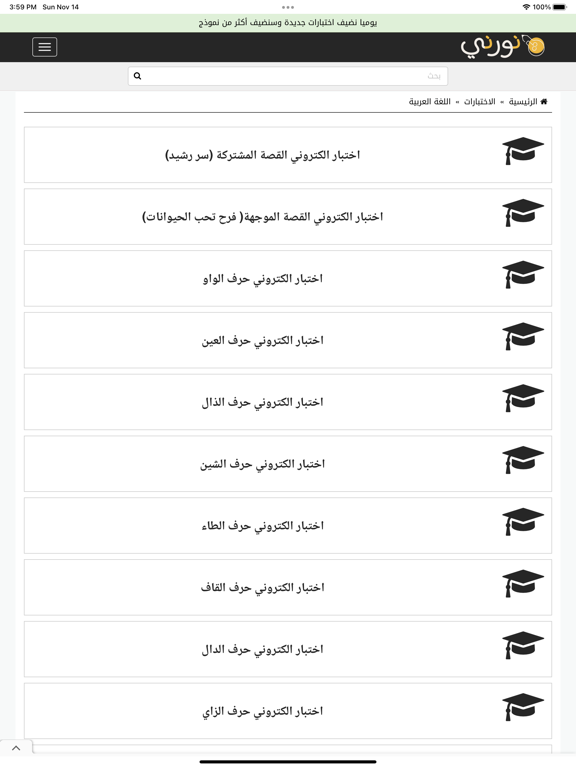 3:59 PM Sun Nov 14
100%

يوميا نضيف اختبارات جديدة وسنضيف أكثر من نموذج

نورني

بحث

الرئيسية » الاختبارات » اللغة العربية

اختبار الكتروني القصة المشتركة (سر رشيد)

اختبار الكتروني القصة الموجهة( فرح تحب الحيوانات)

اختبار الكتروني حرف الواو

اختبار الكتروني حرف العين

اختبار الكتروني حرف الذال

اختبار الكتروني حرف الشين

اختبار الكتروني حرف الطاء

اختبار الكتروني حرف القاف

اختبار الكتروني حرف الدال

اختبار الكتروني حرف الزاي